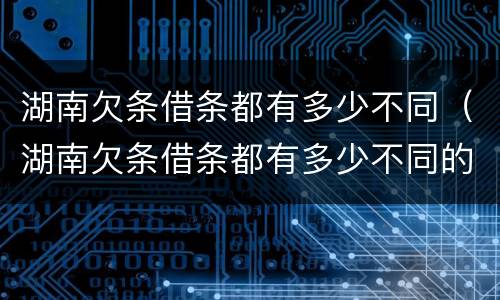 湖南欠条借条都有多少不同（湖南欠条借条都有多少不同的